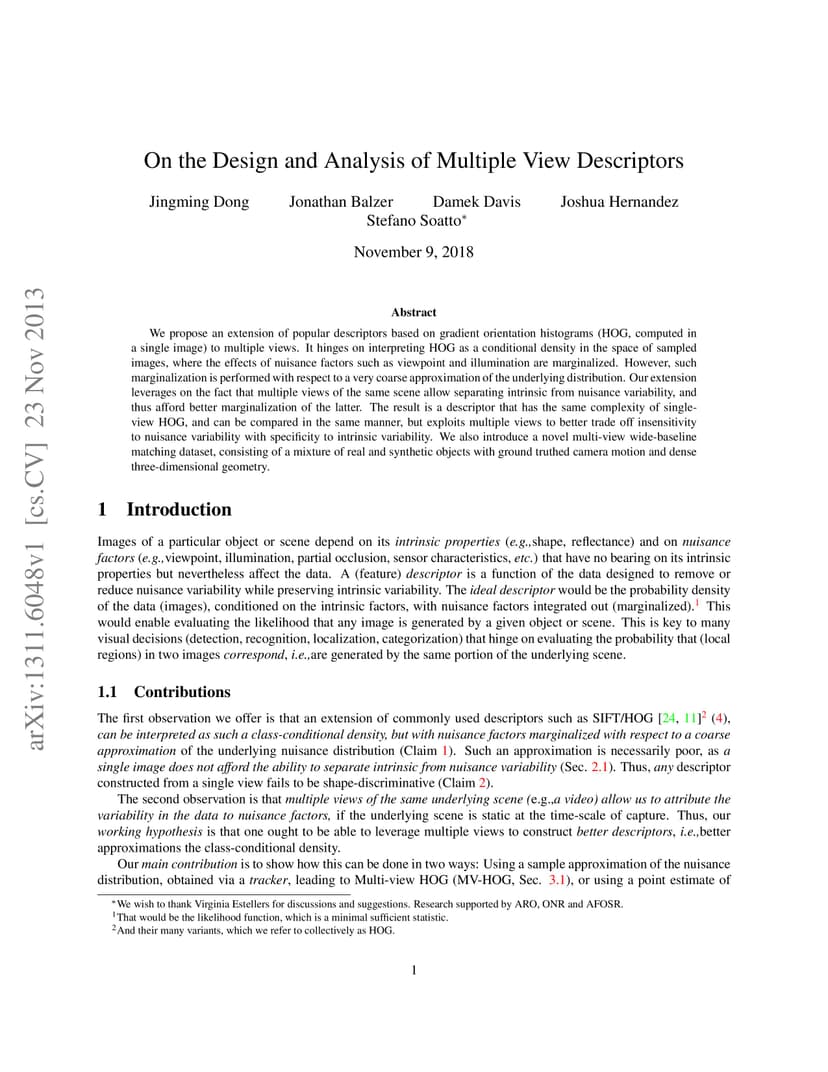 arXiv:1311.6048v1 [cs.CV] 23 Nov 2013

On the Design and Analysis of Multiple View Descriptors

Jingming Dong Jonathan Balzer Damek Davis Joshua Hernandez
Stefano Soatto*

November 9, 2018

Abstract

We propose an extension of popular descriptors based on gradient orientation histograms (HOG, computed in a single image) to multiple views. It hinges on interpreting HOG as a conditional density in the space of sampled images, where the effects of nuisance factors such as viewpoint and illumination are marginalized. However, such marginalization is performed with respect to a very coarse approximation of the underlying distribution. Our extension leverages on the fact that multiple views of the same scene allow separating intrinsic from nuisance variability, and thus afford better marginalization of the latter. The result is a descriptor that has the same complexity of single-view HOG, and can be compared in the same manner, but exploits multiple views to better trade off insensitivity to nuisance variability with specificity to intrinsic variability. We also introduce a novel multi-view wide-baseline matching dataset, consisting of a mixture of real and synthetic objects with ground truthed camera motion and dense three-dimensional geometry.

1 Introduction

Images of a particular object or scene depend on its intrinsic properties (e.g.,shape, reflectance) and on nuisance factors (e.g.,viewpoint, illumination, partial occlusion, sensor characteristics, etc.) that have no bearing on its intrinsic properties but nevertheless affect the data. A (feature) descriptor is a function of the data designed to remove or reduce nuisance variability while preserving intrinsic variability. The ideal descriptor would be the probability density of the data (images), conditioned on the intrinsic factors, with nuisance factors integrated out (marginalized).$^1$ This would enable evaluating the likelihood that any image is generated by a given object or scene. This is key to many visual decisions (detection, recognition, localization, categorization) that hinge on evaluating the probability that (local regions) in two images correspond, i.e.,are generated by the same portion of the underlying scene.

1.1 Contributions

The first observation we offer is that an extension of commonly used descriptors such as SIFT/HOG [24, 11]$^2$ (4), can be interpreted as such a class-conditional density, but with nuisance factors marginalized with respect to a coarse approximation of the underlying nuisance distribution (Claim 1). Such an approximation is necessarily poor, as a single image does not afford the ability to separate intrinsic from nuisance variability (Sec. 2.1). Thus, any descriptor constructed from a single view fails to be shape-discriminative (Claim 2).

The second observation is that multiple views of the same underlying scene (e.g.,a video) allow us to attribute the variability in the data to nuisance factors, if the underlying scene is static at the time-scale of capture. Thus, our working hypothesis is that one ought to be able to leverage multiple views to construct better descriptors, i.e.,better approximations the class-conditional density.

Our main contribution is to show how this can be done in two ways: Using a sample approximation of the nuisance distribution, obtained via a tracker, leading to Multi-view HOG (MV-HOG, Sec. 3.1), or using a point estimate of

*We wish to thank Virginia Estellers for discussions and suggestions. Research supported by ARO, ONR and AFOSR.
$^1$That would be the likelihood function, which is a minimal sufficient statistic.
$^2$And their many variants, which we refer to collectively as HOG.

1